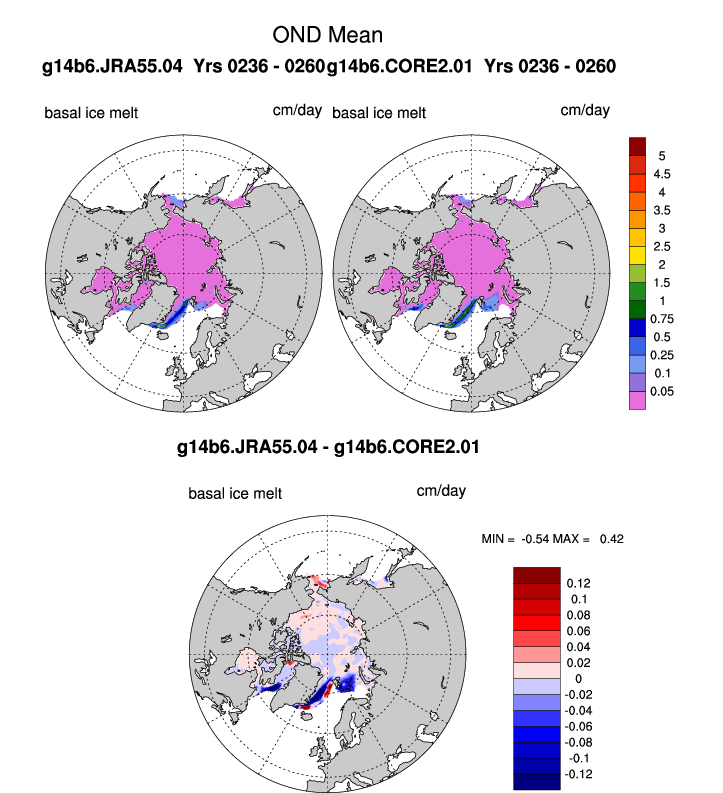 OND Mean

g14b6.JRA55.04 Yrs 0236 - 0260g14b6.CORE2.01 Yrs 0236 - 0260

basal ice melt

cm/day

basal ice melt

cm/day

5
4.5
4
3.5
3
2.5
2
1.5
1
0.75
0.5
0.25
0.1
0.05

g14b6.JRA55.04 - g14b6.CORE2.01

basal ice melt

cm/day

MIN = -0.54 MAX = 0.42

0.12
0.1
0.08
0.06
0.04
0.02
0
-0.02
-0.04
-0.06
-0.08
-0.1
-0.12